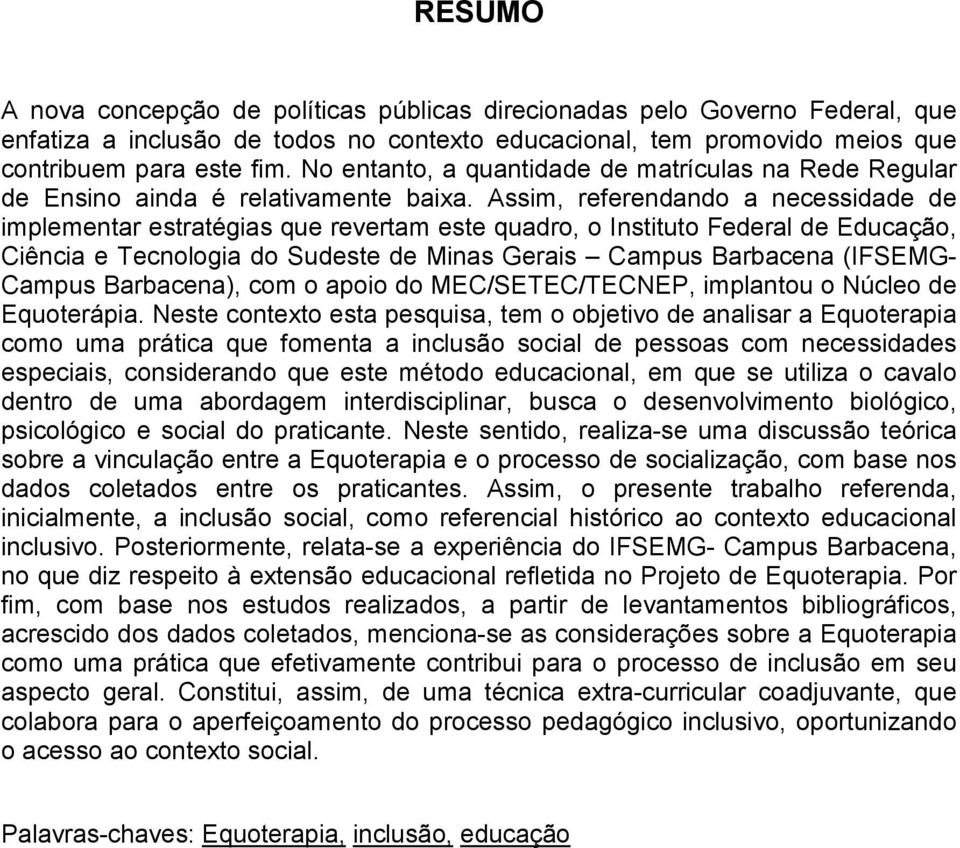 RESUMO

A nova concepção de políticas públicas direcionadas pelo Governo Federal, que enfatiza a inclusão de todos no contexto educacional, tem promovido meios que contribuem para este fim. No entanto, a quantidade de matrículas na Rede Regular de Ensino ainda é relativamente baixa. Assim, referendando a necessidade de implementar estratégias que revertam este quadro, o Instituto Federal de Educação, Ciência e Tecnologia do Sudeste de Minas Gerais – Campus Barbacena (IFSEMG-Campus Barbacena), com o apoio do MEC/SETEC/TECNEP, implantou o Núcleo de Equoterápia. Neste contexto esta pesquisa, tem o objetivo de analisar a Equoterapia como uma prática que fomenta a inclusão social de pessoas com necessidades especiais, considerando que este método educacional, em que se utiliza o cavalo dentro de uma abordagem interdisciplinar, busca o desenvolvimento biológico, psicológico e social do praticante. Neste sentido, realiza-se uma discussão teórica sobre a vinculação entre a Equoterapia e o processo de socialização, com base nos dados coletados entre os praticantes. Assim, o presente trabalho referenda, inicialmente, a inclusão social, como referencial histórico ao contexto educacional inclusivo. Posteriormente, relata-se a experiência do IFSEMG- Campus Barbacena, no que diz respeito à extensão educacional refletida no Projeto de Equoterapia. Por fim, com base nos estudos realizados, a partir de levantamentos bibliográficos, acrescido dos dados coletados, menciona-se as considerações sobre a Equoterapia como uma prática que efetivamente contribui para o processo de inclusão em seu aspecto geral. Constitui, assim, de uma técnica extra-curricular coadjuvante, que colabora para o aperfeiçoamento do processo pedagógico inclusivo, oportunizando o acesso ao contexto social.

Palavras-chaves: Equoterapia, inclusão, educação